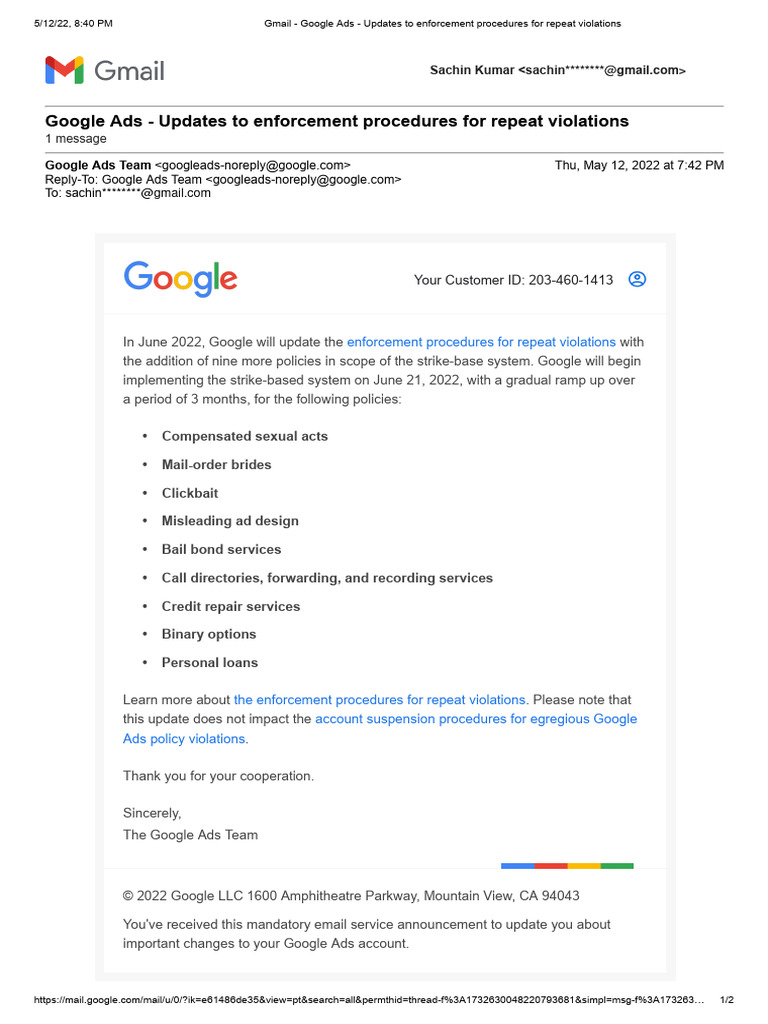 5/12/22, 8:40 PM Gmail - Google Ads - Updates to enforcement procedures for repeat violations

Gmail

Sachin Kumar <sachin********@gmail.com>

Google Ads - Updates to enforcement procedures for repeat violations
1 message

Google Ads Team <googleads-noreply@google.com> Thu, May 12, 2022 at 7:42 PM
Reply-To: Google Ads Team <googleads-noreply@google.com>
To: sachin********@gmail.com

Google

Your Customer ID: 203-460-1413

In June 2022, Google will update the enforcement procedures for repeat violations with the addition of nine more policies in scope of the strike-base system. Google will begin implementing the strike-based system on June 21, 2022, with a gradual ramp up over a period of 3 months, for the following policies:

• Compensated sexual acts
• Mail-order brides
• Clickbait
• Misleading ad design
• Bail bond services
• Call directories, forwarding, and recording services
• Credit repair services
• Binary options
• Personal loans

Learn more about the enforcement procedures for repeat violations. Please note that this update does not impact the account suspension procedures for egregious Google Ads policy violations.

Thank you for your cooperation.

Sincerely,
The Google Ads Team

© 2022 Google LLC 1600 Amphitheatre Parkway, Mountain View, CA 94043

You've received this mandatory email service announcement to update you about important changes to your Google Ads account.

https://mail.google.com/mail/u/0/?ik=e61486de35&view=pt&search=all&permthid=thread-f%3A1732630048220793681&simpl=msg-f%3A173263... 1/2